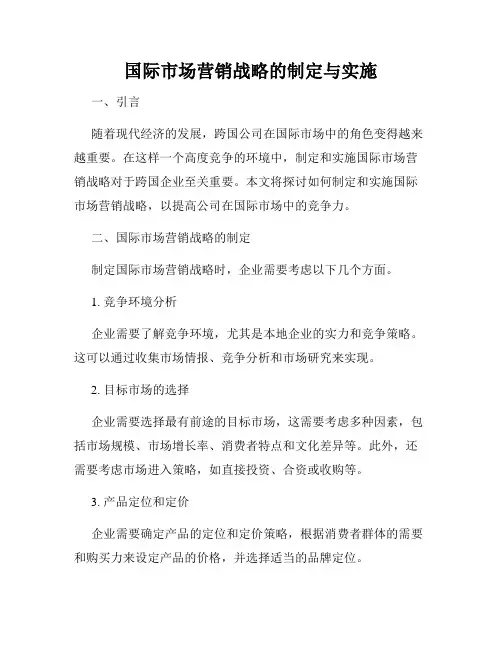 国际市场营销战略的制定与实施

一、引言

随着现代经济的发展，跨国公司在国际市场中的角色变得越来越重要。在这样一个高度竞争的环境中，制定和实施国际市场营销战略对于跨国企业至关重要。本文将探讨如何制定和实施国际市场营销战略，以提高公司在国际市场中的竞争力。

二、国际市场营销战略的制定

制定国际市场营销战略时，企业需要考虑以下几个方面。

1. 竞争环境分析

企业需要了解竞争环境，尤其是本地企业的实力和竞争策略。这可以通过收集市场情报、竞争分析和市场研究来实现。

2. 目标市场的选择

企业需要选择最有前途的目标市场，这需要考虑多种因素，包括市场规模、市场增长率、消费者特点和文化差异等。此外，还需要考虑市场进入策略，如直接投资、合资或收购等。

3. 产品定位和定价

企业需要确定产品的定位和定价策略，根据消费者群体的需要和购买力来设定产品的价格，并选择适当的品牌定位。